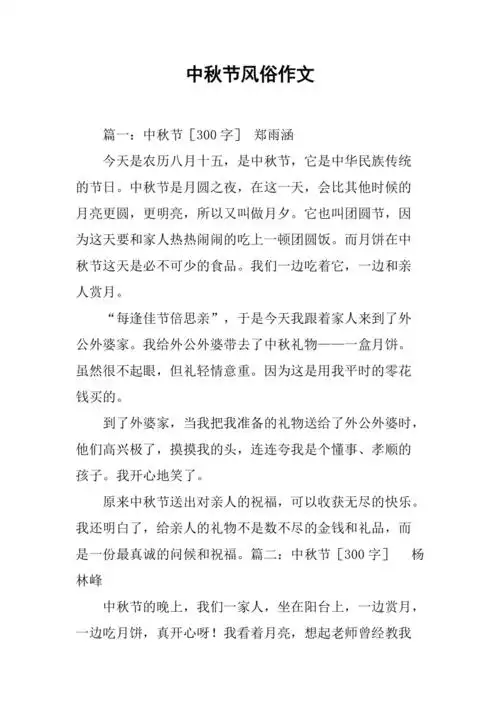 中秋节风俗作文

篇一：中秋节［300字］ 郑雨涵

今天是农历八月十五，是中秋节，它是中华民族传统的节日。中秋节是月圆之夜，在这一天，会比其他时候的月亮更圆，更明亮，所以又叫做月夕。它也叫团圆节，因为这天要和家人热热闹闹的吃上一顿团圆饭。而月饼在中秋节这天是必不可少的食品。我们一边吃着它，一边和亲人赏月。

“每逢佳节倍思亲”，于是今天我跟着家人来到了外公外婆家。我给外公外婆带去了中秋礼物——一盒月饼。虽然很不起眼，但礼轻情意重。因为这是用我平时的零花钱买的。

到了外婆家，当我把我准备的礼物送给了外公外婆时，他们高兴极了，摸摸我的头，连连夸我是个懂事、孝顺的孩子。我开心地笑了。

原来中秋节送出对亲人的祝福，可以收获无尽的快乐。我还明白了，给亲人的礼物不是数不尽的金钱和礼品，而是一份最真诚的问候和祝福。篇二：中秋节［300字］ 杨林峰

中秋节的晚上，我们一家人，坐在阳台上，一边赏月，一边吃月饼，真开心呀！我看着月亮，想起老师曾经教我